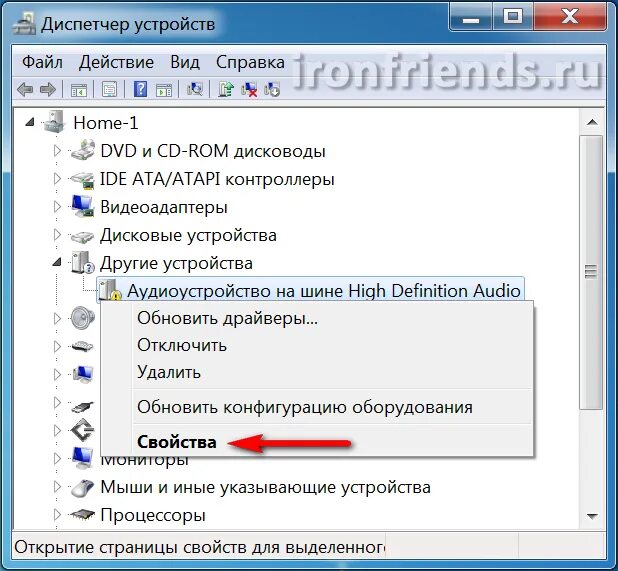 Диспетчер устройств

Файл Действие Вид Справка

ironfriends.ru

Home-1
DVD и CD-ROM дисководы
IDE ATA/ATAPI контроллеры
Видеоадаптеры
Дисковые устройства
Другие устройства
Аудиоустройство на шине High Definition Audio

Обновить драйверы...
Отключить
Удалить
Обновить конфигурацию оборудования
Свойства

Мониторы
Мыши и иные указывающие устройства
Процессоры

Открытие страницы свойств для выделенного